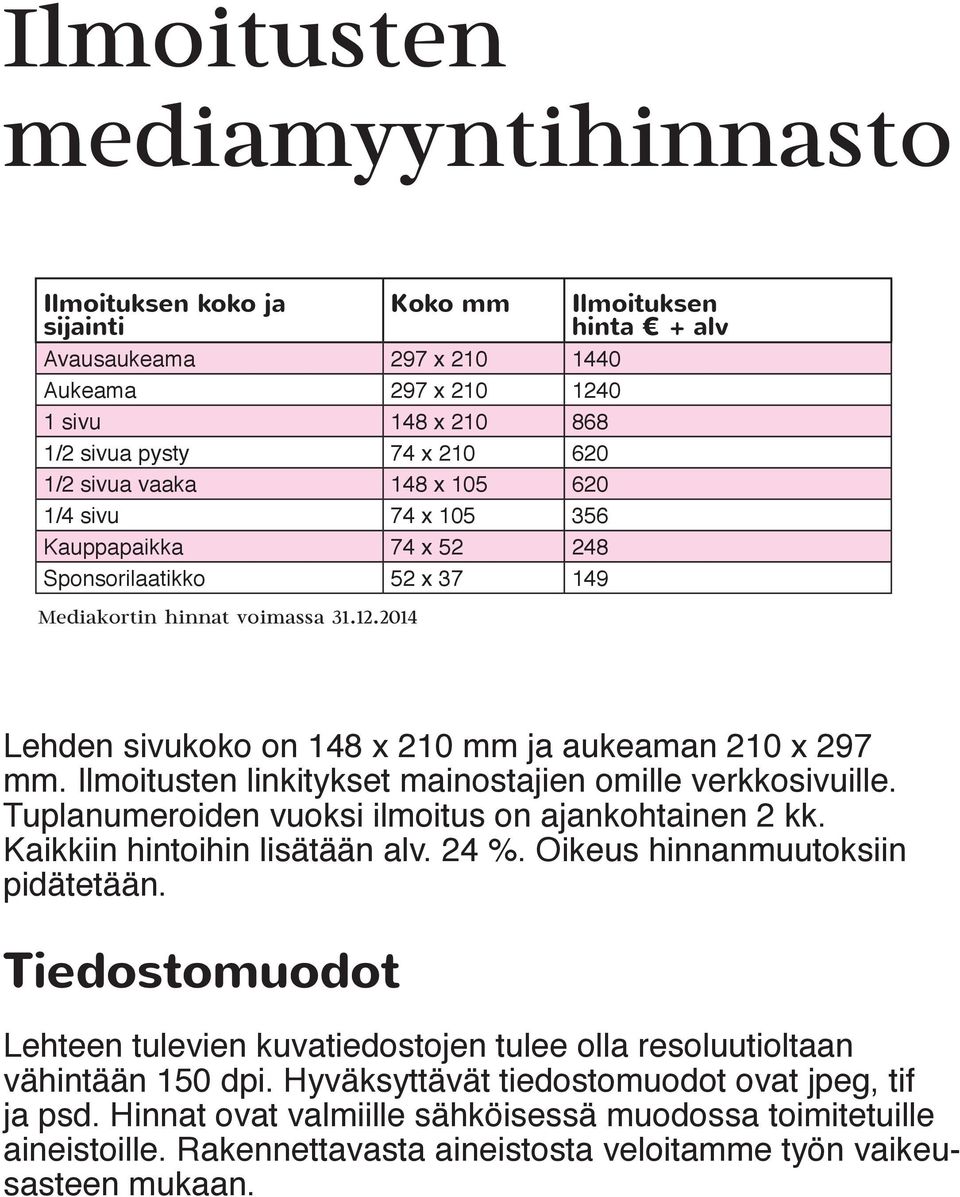 Ilmoitusten mediamyyntihinnasto

| Ilmoituksen koko ja sijainti | Koko mm | Ilmoituksen hinta € + alv |
|---|---|---|
| Avausaukeama | 297 x 210 | 1440 |
| Aukeama | 297 x 210 | 1240 |
| 1 sivu | 148 x 210 | 868 |
| 1/2 sivua pysty | 74 x 210 | 620 |
| 1/2 sivua vaaka | 148 x 105 | 620 |
| 1/4 sivu | 74 x 105 | 356 |
| Kauppapaikka | 74 x 52 | 248 |
| Sponsorilaatikko | 52 x 37 | 149 |

Mediakortin hinnat voimassa 31.12.2014

Lehden sivukoko on 148 x 210 mm ja aukeaman 210 x 297 mm. Ilmoitusten linkitykset mainostajien omille verkkosivuille. Tuplanumeroiden vuoksi ilmoitus on ajankohtainen 2 kk. Kaikkiin hintoihin lisätään alv. 24 %. Oikeus hinnanmuutoksiin pidätetään.

Tiedostomuodot

Lehteen tulevien kuvatiedostojen tulee olla resoluutioltaan vähintään 150 dpi. Hyväksyttävät tiedostomuodot ovat jpeg, tif ja psd. Hinnat ovat valmiille sähköisessä muodossa toimitetuille aineistoille. Rakennettavasta aineistosta veloitamme työn vaikeusasteen mukaan.